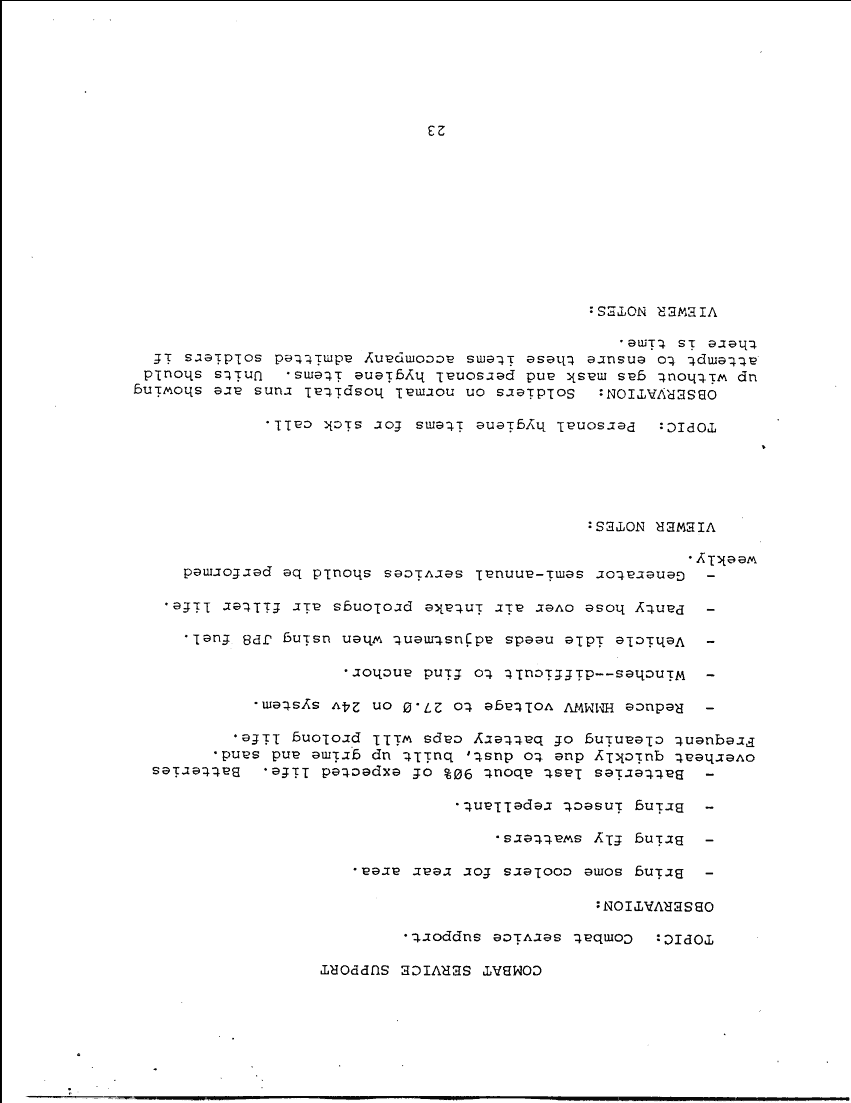 COMBAT SERVICE SUPPORT

TOPIC: Combat service support.

OBSERVATION:

- Bring some coolers for rear area.

- Bring fly swatters.

- Bring insect repellant.

- Batteries last about 90% of expected life. Batteries overheat quickly due to dust, built up grime and sand. Frequent cleaning of battery caps will prolong life.

- Reduce HMMWV voltage to 27.0 on 24v system.

- Winches--difficult to find anchor.

- Vehicle idle needs adjustment when using JP8 fuel.

- Panty hose over air intake prolongs air filter life.

- Generator semi-annual services should be performed weekly.

VIEWER NOTES:

TOPIC: Personal hygiene items for sick call.

OBSERVATION: Soldiers on normal hospital runs are showing up without gas mask and personal hygiene items. Units should attempt to ensure these items accompany admitted soldiers if there is time.

VIEWER NOTES:

23